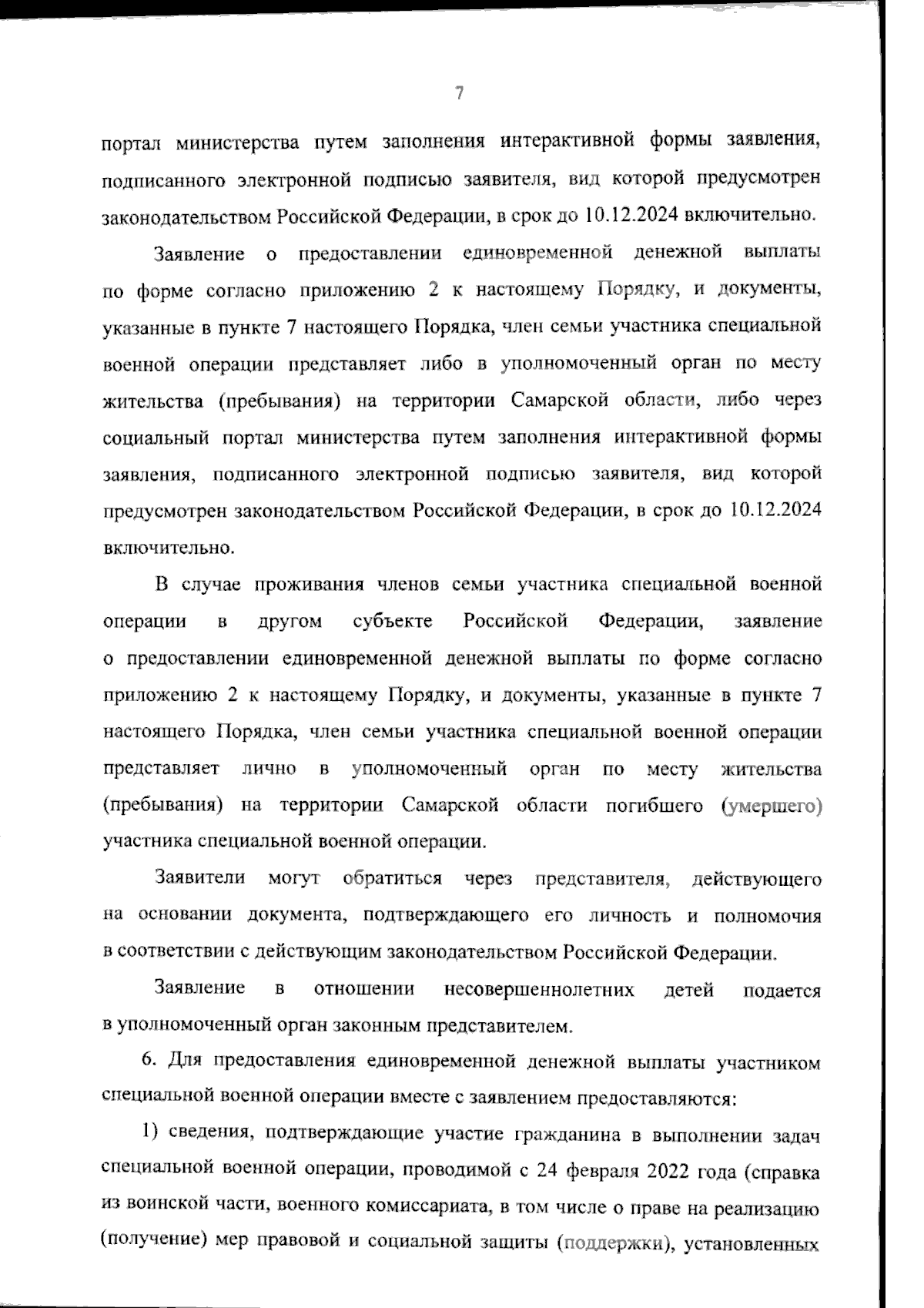 7

портал министерства путем заполнения интерактивной формы заявления, подписанного электронной подписью заявителя, вид которой предусмотрен законодательством Российской Федерации, в срок до 10.12.2024 включительно.

Заявление о предоставлении единовременной денежной выплаты по форме согласно приложению 2 к настоящему Порядку, и документы, указанные в пункте 7 настоящего Порядка, член семьи участника специальной военной операции представляет либо в уполномоченный орган по месту жительства (пребывания) на территории Самарской области, либо через социальный портал министерства путем заполнения интерактивной формы заявления, подписанного электронной подписью заявителя, вид которой предусмотрен законодательством Российской Федерации, в срок до 10.12.2024 включительно.

В случае проживания членов семьи участника специальной военной операции в другом субъекте Российской Федерации, заявление о предоставлении единовременной денежной выплаты по форме согласно приложению 2 к настоящему Порядку, и документы, указанные в пункте 7 настоящего Порядка, член семьи участника специальной военной операции представляет лично в уполномоченный орган по месту жительства (пребывания) на территории Самарской области погибшего (умершего) участника специальной военной операции.

Заявители могут обратиться через представителя, действующего на основании документа, подтверждающего его личность и полномочия в соответствии с действующим законодательством Российской Федерации.

Заявление в отношении несовершеннолетних детей подается в уполномоченный орган законным представителем.

6. Для предоставления единовременной денежной выплаты участником специальной военной операции вместе с заявлением предоставляются:

1) сведения, подтверждающие участие гражданина в выполнении задач специальной военной операции, проводимой с 24 февраля 2022 года (справка из воинской части, военного комиссариата, в том числе о праве на реализацию (получение) мер правовой и социальной защиты (поддержки), установленных